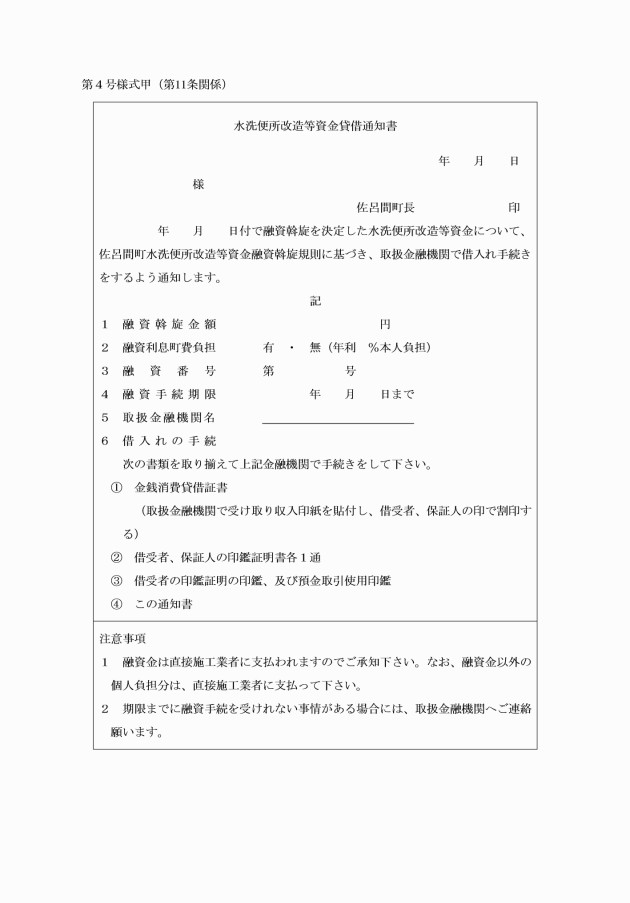 第４号様式甲（第11条関係）

水洗便所改造等資金貸借通知書

年　月　日

様

佐呂間町長　　　　印

年　月　日付で融資斡旋を決定した水洗便所改造等資金について、佐呂間町水洗便所改造等資金融資斡旋規則に基づき、取扱金融機関で借入れ手続きをするよう通知します。

記

１　融資斡旋金額　　　　円
２　融資利息町費負担　　有　・　無（年利　%本人負担）
３　融資番号　　第　　号
４　融資手続期限　　年　月　日まで
５　取扱金融機関名
６　借入れの手続
次の書類を取り揃えて上記金融機関で手続きをして下さい。
①　金銭消費貸借証書
（取扱金融機関で受け取り収入印紙を貼付し、借受者、保証人の印で割印する）
②　借受者、保証人の印鑑証明書各１通
③　借受者の印鑑証明の印鑑、及び預金取引使用印鑑
④　この通知書

注意事項
１　融資金は直接施工業者に支払われますのでご承知下さい。なお、融資金以外の個人負担分は、直接施工業者に支払って下さい。
２　期限までに融資手続を受けれない事情がある場合には、取扱金融機関へご連絡願います。